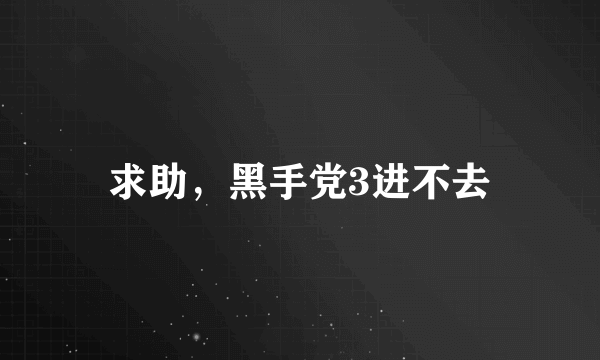 求助，黑手党3进不去